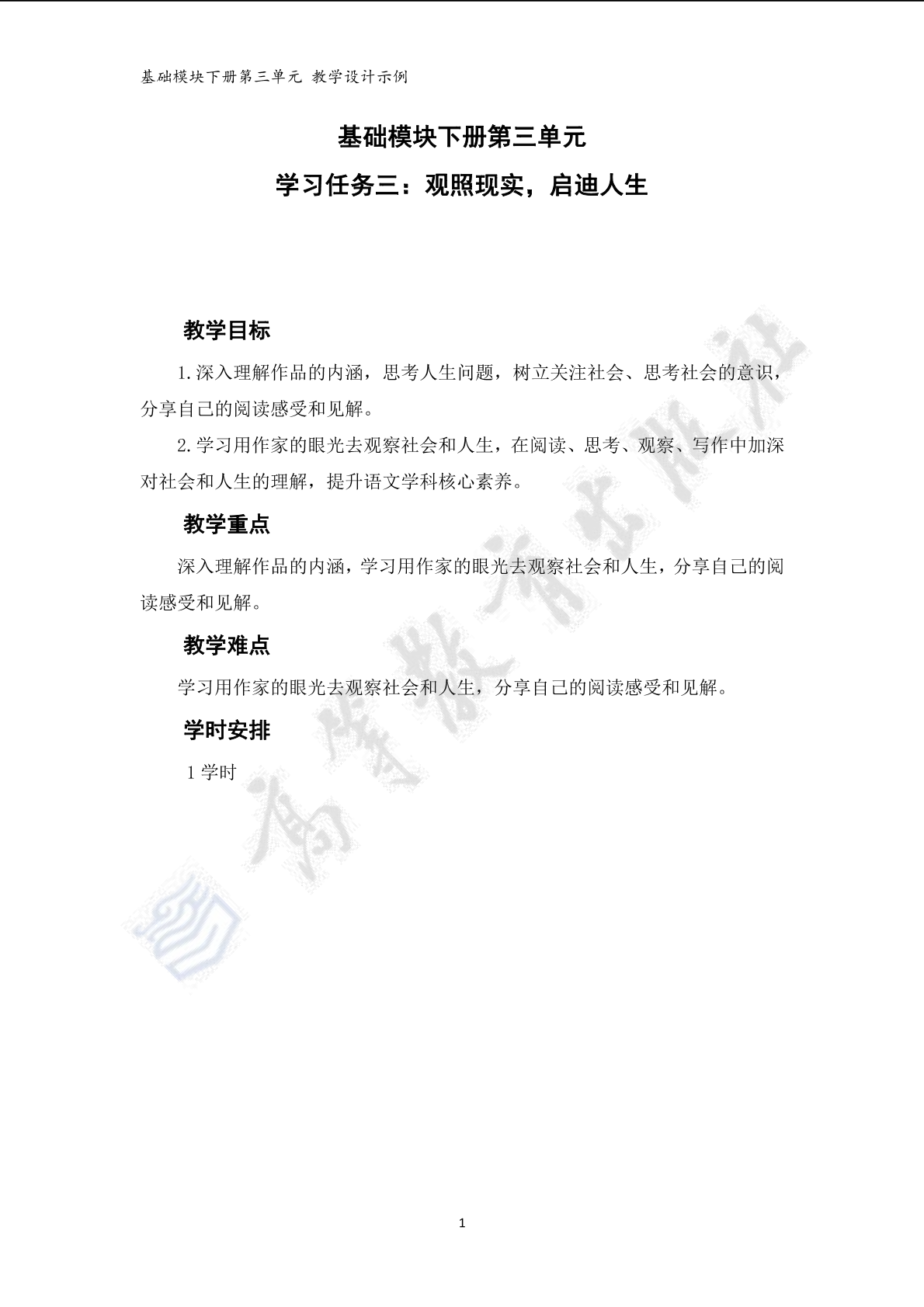 基础模块下册第三单元 教学设计示例

基础模块下册第三单元

学习任务三：观照现实，启迪人生

教学目标

1.深入理解作品的内涵，思考人生问题，树立关注社会、思考社会的意识，分享自己的阅读感受和见解。

2.学习用作家的眼光去观察社会和人生，在阅读、思考、观察、写作中加深对社会和人生的理解，提升语文学科核心素养。

教学重点

深入理解作品的内涵，学习用作家的眼光去观察社会和人生，分享自己的阅读感受和见解。

教学难点

学习用作家的眼光去观察社会和人生，分享自己的阅读感受和见解。

学时安排

1 学时

高等教育出版社

1